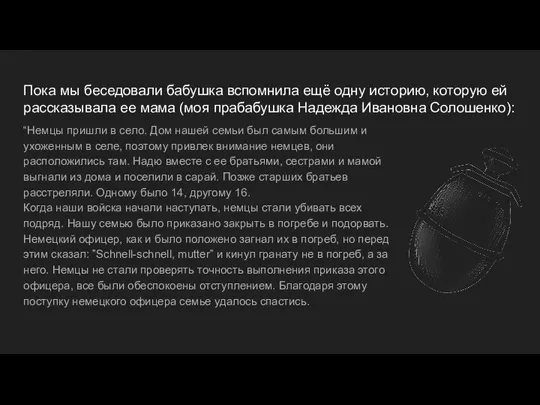 Пока мы беседовали бабушка вспомнила ещё одну историю, которую ей рассказывала ее мама (моя прабабушка Надежда Ивановна Солошенко):

"Немцы пришли в село. Дом нашей семьи был самым большим и ухоженным в селе, поэтому привлек внимание немцев, они расположились там. Надю вместе с ее братьями, сестрами и мамой выгнали из дома и поселили в сарай. Позже старших братьев расстреляли. Одному было 14, другому 16.
Когда наши войска начали наступать, немцы стали убивать всех подряд. Нашу семью было приказано закрыть в погребе и подорвать. Немецкий офицер, как и было положено загнал их в погреб, но перед этим сказал: "Schnell-schnell, mutter" и кинул гранату не в погреб, а за него. Немцы не стали проверять точность выполнения приказа этого офицера, все были обеспокоены отступлением. Благодаря этому поступку немецкого офицера семье удалось спастись.